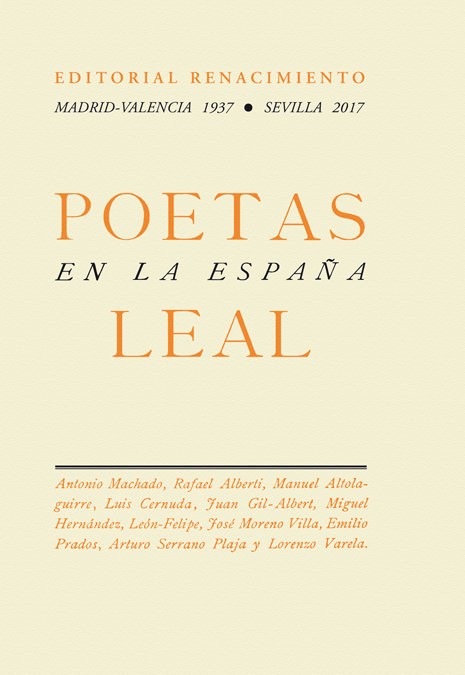 EDITORIAL RENACIMIENTO

MADRID-VALENCIA 1937 • SEVILLA 2017

POETAS

EN LA ESPAÑA

LEAL

Antonio Machado, Rafael Alberti, Manuel Altolaguirre, Luis Cernuda, Juan Gil-Albert, Miguel Hernández, León-Felipe, José Moreno Villa, Emilio Prados, Arturo Serrano Plaja y Lorenzo Varela.